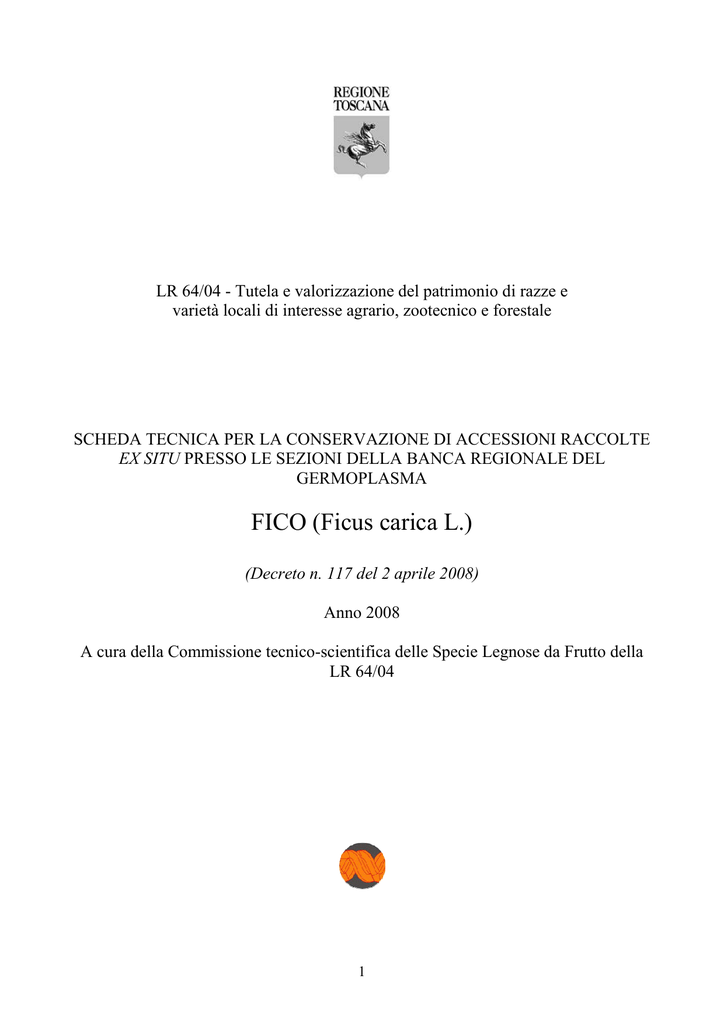 REGIONE
TOSCANA

LR 64/04 - Tutela e valorizzazione del patrimonio di razze e varietà locali di interesse agrario, zootecnico e forestale

SCHEDA TECNICA PER LA CONSERVAZIONE DI ACCESSIONI RACCOLTE EX SITU PRESSO LE SEZIONI DELLA BANCA REGIONALE DEL GERMOPLASMA

FICO (Ficus carica L.)

(Decreto n. 117 del 2 aprile 2008)

Anno 2008

A cura della Commissione tecnico-scientifica delle Specie Legnose da Frutto della LR 64/04

1